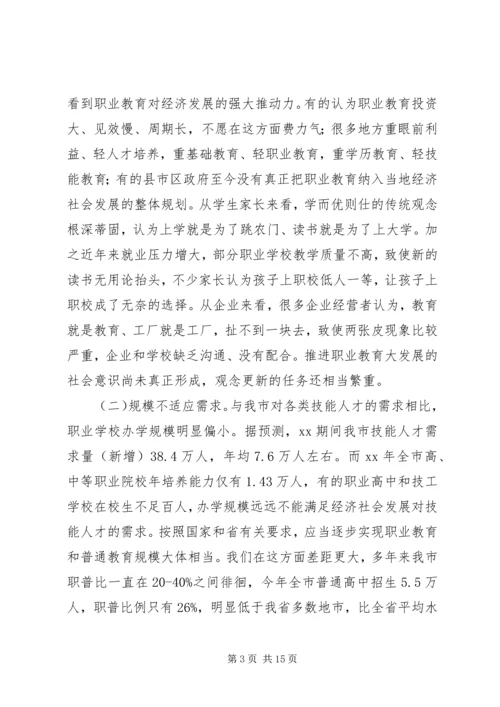 看到职业教育对经济发展的强大推动力。有的认为职业教育投资大、见效慢、周期长，不愿在这方面费力气；很多地方重眼前利益、轻人才培养，重基础教育、轻职业教育，重学历教育、轻技能教育；有的县市区政府至今没有真正把职业教育纳入当地经济社会发展的整体规划。从学生家长来看，学而优则仕的传统观念根深蒂固，认为上学就是为了跳农门、读书就是为了上大学。加之近年来就业压力增大，部分职业学校教学质量不高，致使新的读书无用论抬头，不少家长认为孩子上职校低人一等，让孩子上职校成了无奈的选择。从企业来看，很多企业经营者认为，教育就是教育、工厂就是工厂，扯不到一块去，致使两张皮现象比较严重，企业和学校缺乏沟通、没有配合。推进职业教育大发展的社会意识尚未真正形成，观念更新的任务还相当繁重。

（二）规模不适应需求。与我市对各类技能人才的需求相比，职业学校办学规模明显偏小。据预测，xx 期间我市技能人才需求量（新增）38.4 万人，年均 7.6 万人左右。而 xx 年全市高、中等职业院校年培养能力仅有 1.43 万人，有的职业高中和技工学校在校生不足百人，办学规模远远不能满足经济社会发展对技能人才的需求。按照国家和省有关要求，应当逐步实现职业教育和普通教育规模大体相当。我们在这方面差距更大，多年来我市职普比一直在 20-40%之间徘徊，今年全市普通高中招生 5.5 万人，职普比例只有 26%，明显低于我省多数地市，比全省平均水

第 3 页 共 15 页